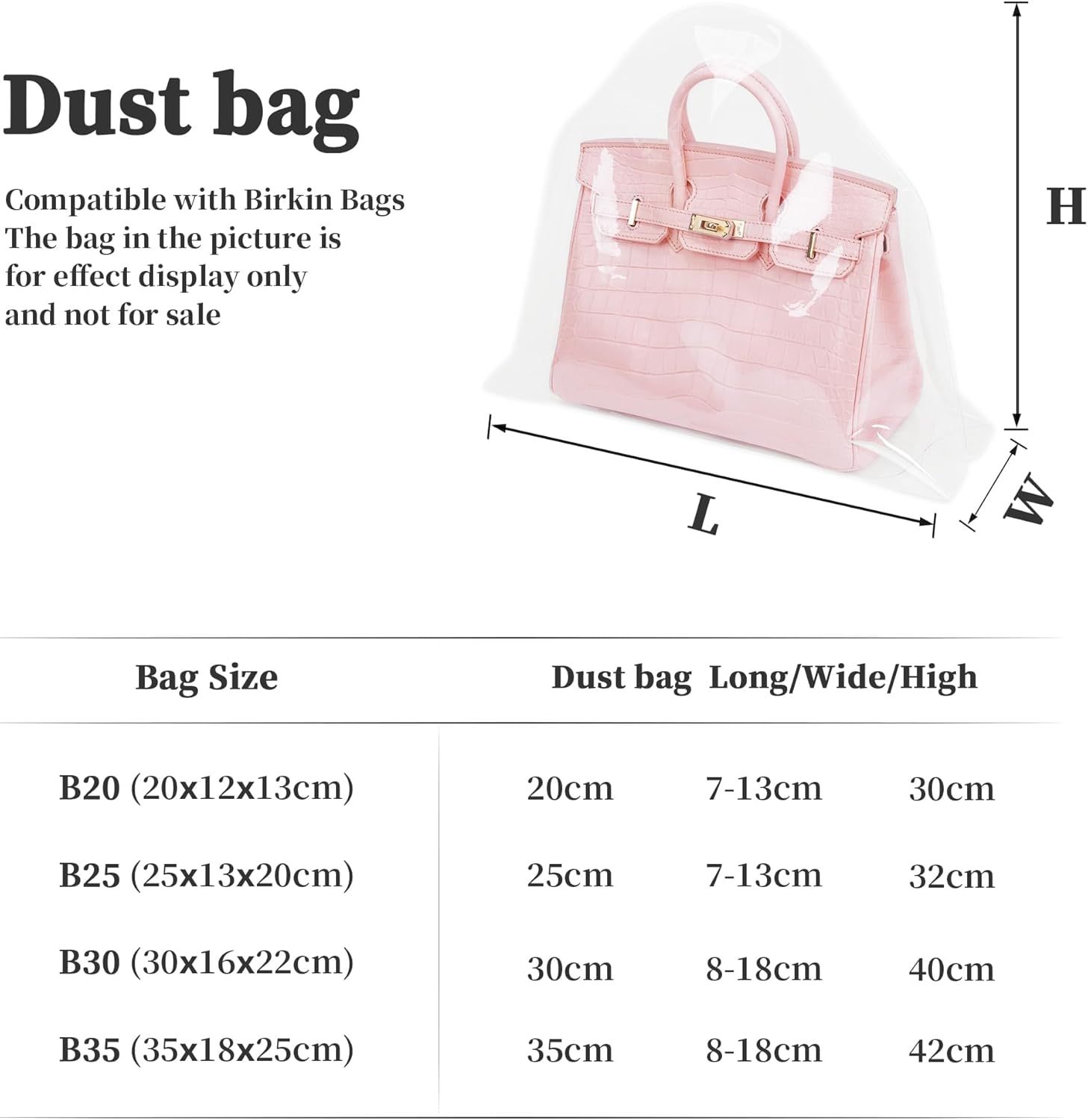 Dust bag

Compatible with Birkin Bags
The bag in the picture is
for effect display only
and not for sale

H

L

W

| Bag Size | Dust bag Long/Wide/High | | |
|---|---|---|---|
| B20 (20x12x13cm) | 20cm | 7-13cm | 30cm |
| B25 (25x13x20cm) | 25cm | 7-13cm | 32cm |
| B30 (30x16x22cm) | 30cm | 8-18cm | 40cm |
| B35 (35x18x25cm) | 35cm | 8-18cm | 42cm |